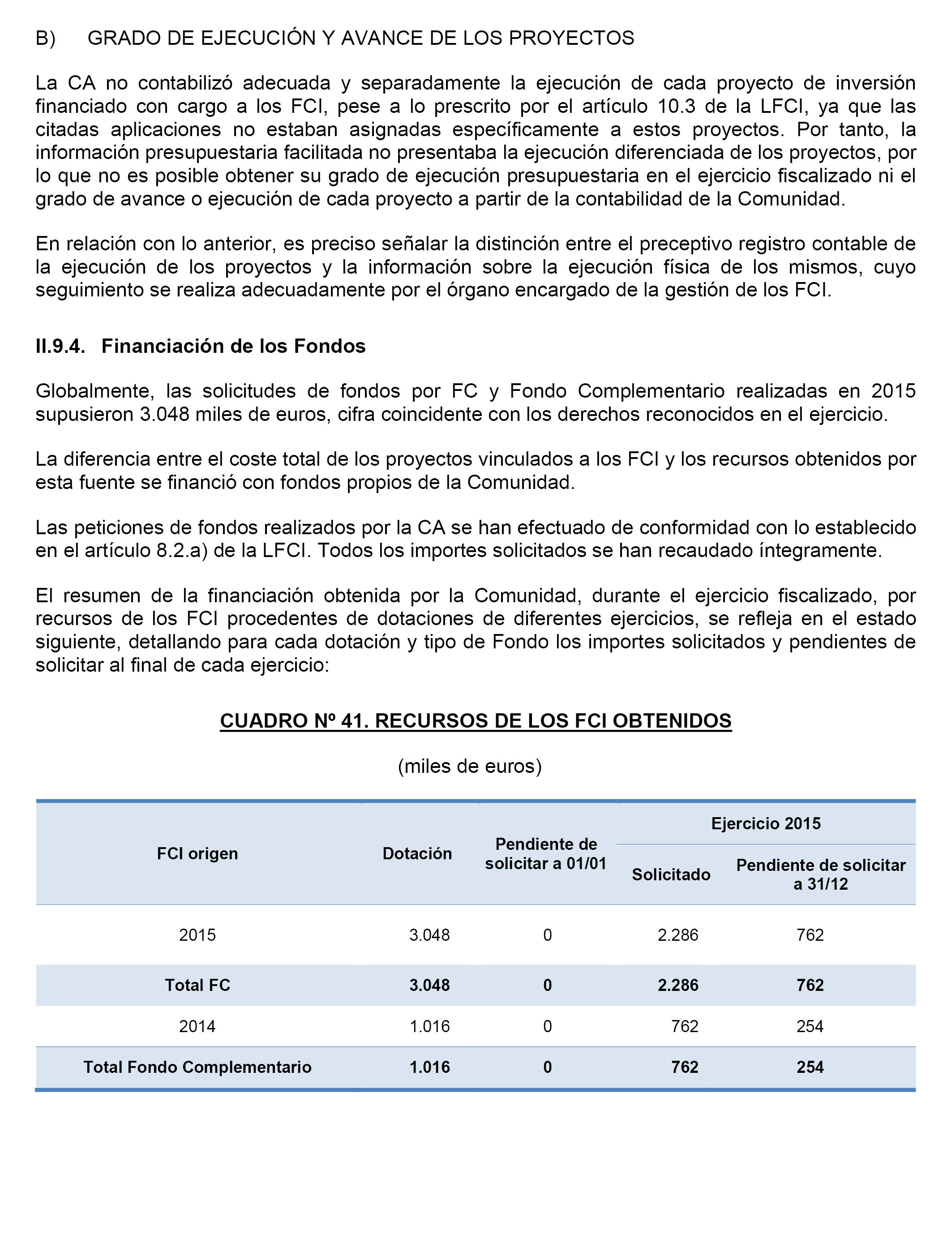 B) GRADO DE EJECUCIÓN Y AVANCE DE LOS PROYECTOS

La CA no contabilizó adecuada y separadamente la ejecución de cada proyecto de inversión financiado con cargo a los FCI, pese a lo prescrito por el artículo 10.3 de la LFCI, ya que las citadas aplicaciones no estaban asignadas específicamente a estos proyectos. Por tanto, la información presupuestaria facilitada no presentaba la ejecución diferenciada de los proyectos, por lo que no es posible obtener su grado de ejecución presupuestaria en el ejercicio fiscalizado ni el grado de avance o ejecución de cada proyecto a partir de la contabilidad de la Comunidad.

En relación con lo anterior, es preciso señalar la distinción entre el preceptivo registro contable de la ejecución de los proyectos y la información sobre la ejecución física de los mismos, cuyo seguimiento se realiza adecuadamente por el órgano encargado de la gestión de los FCI.

II.9.4. Financiación de los Fondos

Globalmente, las solicitudes de fondos por FC y Fondo Complementario realizadas en 2015 supusieron 3.048 miles de euros, cifra coincidente con los derechos reconocidos en el ejercicio.

La diferencia entre el coste total de los proyectos vinculados a los FCI y los recursos obtenidos por esta fuente se financió con fondos propios de la Comunidad.

Las peticiones de fondos realizados por la CA se han efectuado de conformidad con lo establecido en el artículo 8.2.a) de la LFCI. Todos los importes solicitados se han recaudado íntegramente.

El resumen de la financiación obtenida por la Comunidad, durante el ejercicio fiscalizado, por recursos de los FCI procedentes de dotaciones de diferentes ejercicios, se refleja en el estado siguiente, detallando para cada dotación y tipo de Fondo los importes solicitados y pendientes de solicitar al final de cada ejercicio:

CUADRO Nº 41. RECURSOS DE LOS FCI OBTENIDOS

(miles de euros)

| FCI origen | Dotación | Pendiente de solicitar a 01/01 | Ejercicio 2015 Solicitado | Ejercicio 2015 Pendiente de solicitar a 31/12 |
|---|---|---|---|---|
| 2015 | 3.048 | 0 | 2.286 | 762 |
| Total FC | 3.048 | 0 | 2.286 | 762 |
| 2014 | 1.016 | 0 | 762 | 254 |
| Total Fondo Complementario | 1.016 | 0 | 762 | 254 |